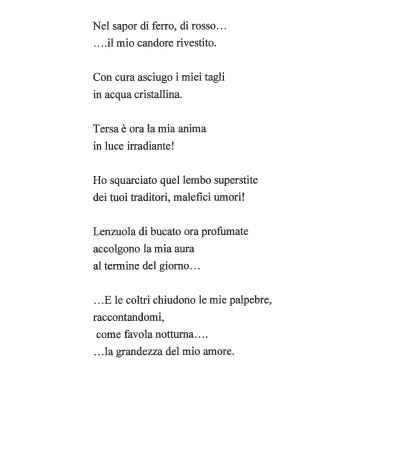 Nel sapor di ferro, di rosso…
….il mio candore rivestito.

Con cura asciugo i miei tagli
in acqua cristallina.

Tersa è ora la mia anima
in luce irradiante!

Ho squarciato quel lembo superstite
dei tuoi traditori, malefici umori!

Lenzuola di bucato ora profumate
accolgono la mia aura
al termine del giorno…

…E le coltri chiudono le mie palpebre,
raccontandomi,
come favola notturna….
…la grandezza del mio amore.